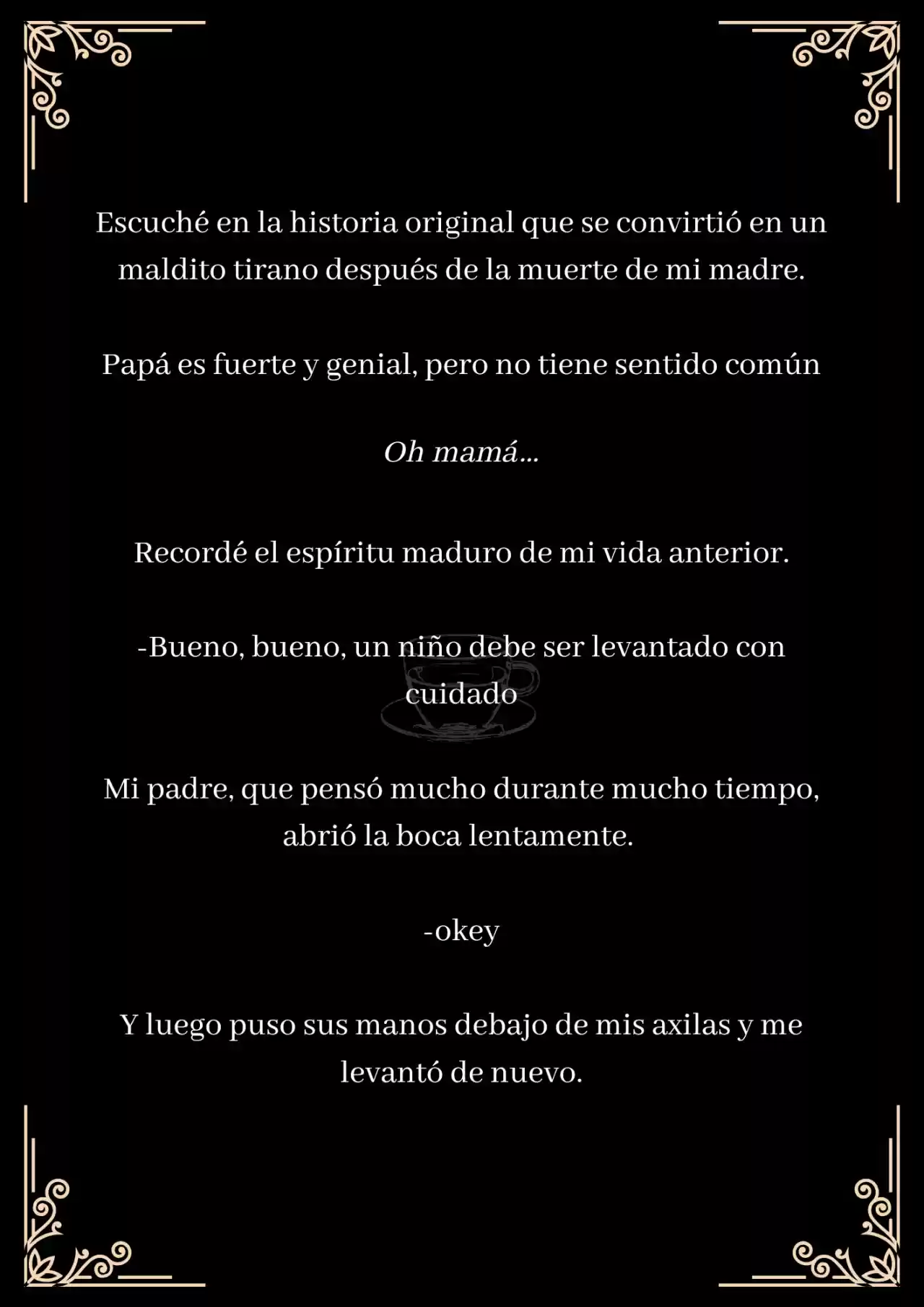 Escuché en la historia original que se convirtió en un maldito tirano después de la muerte de mi madre.

Papá es fuerte y genial, pero no tiene sentido común

Oh mamá...

Recordé el espíritu maduro de mi vida anterior.

-Bueno, bueno, un niño debe ser levantado con cuidado

Mi padre, que pensó mucho durante mucho tiempo, abrió la boca lentamente.

-okey

Y luego puso sus manos debajo de mis axilas y me levantó de nuevo.